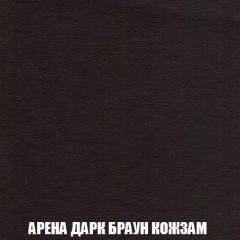 АРЕНА ДАРК БРАУН КОЖЗАМ